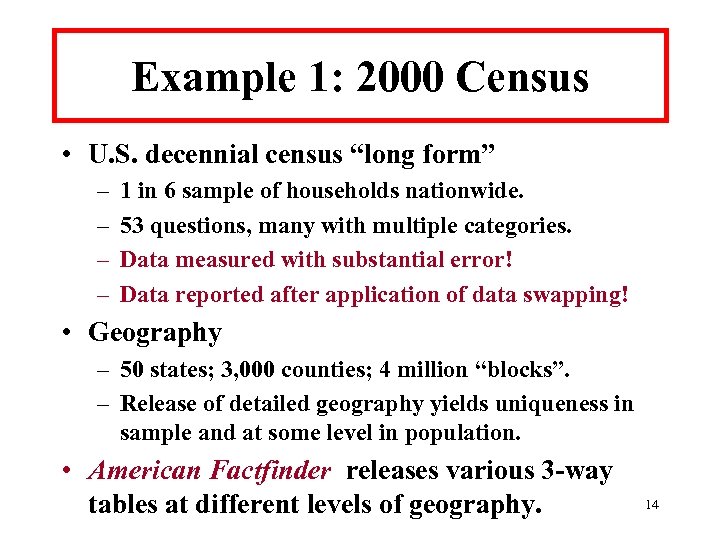 Example 1: 2000 Census

• U.S. decennial census “long form”
– 1 in 6 sample of households nationwide.
– 53 questions, many with multiple categories.
– Data measured with substantial error!
– Data reported after application of data swapping!

• Geography
– 50 states; 3,000 counties; 4 million “blocks”.
– Release of detailed geography yields uniqueness in sample and at some level in population.

• American Factfinder releases various 3-way tables at different levels of geography.

14